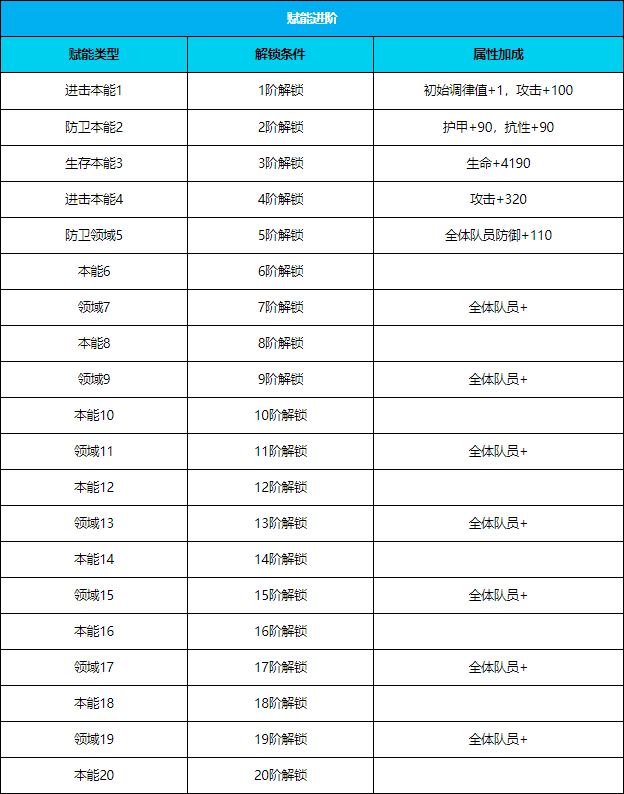 赋能进阶

| 赋能类型 | 解锁条件 | 属性加成 |
|---|---|---|
| 进击本能1 | 1阶解锁 | 初始调律值+1，攻击+100 |
| 防卫本能2 | 2阶解锁 | 护甲+90，抗性+90 |
| 生存本能3 | 3阶解锁 | 生命+4190 |
| 进击本能4 | 4阶解锁 | 攻击+320 |
| 防卫领域5 | 5阶解锁 | 全体队员防御+110 |
| 本能6 | 6阶解锁 | |
| 领域7 | 7阶解锁 | 全体队员+ |
| 本能8 | 8阶解锁 | |
| 领域9 | 9阶解锁 | 全体队员+ |
| 本能10 | 10阶解锁 | |
| 领域11 | 11阶解锁 | 全体队员+ |
| 本能12 | 12阶解锁 | |
| 领域13 | 13阶解锁 | 全体队员+ |
| 本能14 | 14阶解锁 | |
| 领域15 | 15阶解锁 | 全体队员+ |
| 本能16 | 16阶解锁 | |
| 领域17 | 17阶解锁 | 全体队员+ |
| 本能18 | 18阶解锁 | |
| 领域19 | 19阶解锁 | 全体队员+ |
| 本能20 | 20阶解锁 | |